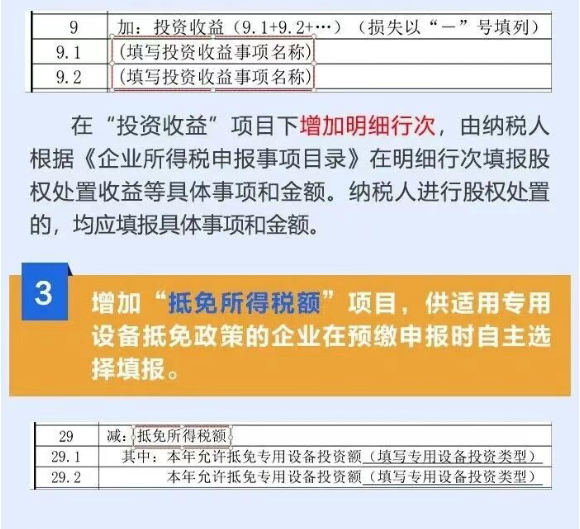 | 9 | 加：投资收益（9.1+9.2+…）（损失以“－”号填列） |
|---|---|
| 9.1 | （填写投资收益事项名称） |
| 9.2 | （填写投资收益事项名称） |

在“投资收益”项目下增加明细行次，由纳税人根据《企业所得税申报事项目录》在明细行次填报股权处置收益等具体事项和金额。纳税人进行股权处置的，均应填报具体事项和金额。

3

增加“抵免所得税额”项目，供适用专用设备抵免政策的企业在预缴申报时自主选择填报。

| 29 | 减：抵免所得税额 |
|---|---|
| 29.1 | 其中：本年允许抵免专用设备投资额（填写专用设备投资类型） |
| 29.2 | 本年允许抵免专用设备投资额（填写专用设备投资类型） |